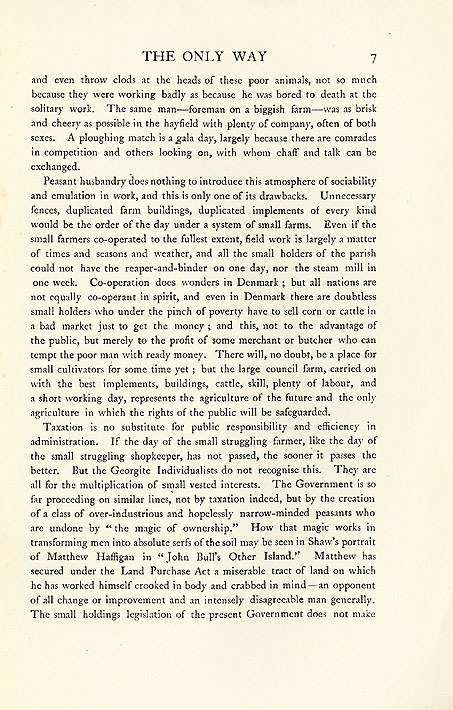 THE ONLY WAY 7

and even throw clods at the heads of these poor animals, not so much because they were working badly as because he was bored to death at the solitary work. The same man—foreman on a biggish farm—was as brisk and cheery as possible in the hayfield with plenty of company, often of both sexes. A ploughing match is a gala day, largely because there are comrades in competition and others looking on, with whom chaff and talk can be exchanged.

Peasant husbandry does nothing to introduce this atmosphere of sociability and emulation in work, and this is only one of its drawbacks. Unnecessary fences, duplicated farm buildings, duplicated implements of every kind would be the order of the day under a system of small farms. Even if the small farmers co-operated to the fullest extent, field work is largely a matter of times and seasons and weather, and all the small holders of the parish could not have the reaper-and-binder on one day, nor the steam mill in one week. Co-operation does wonders in Denmark; but all nations are not equally co-operant in spirit, and even in Denmark there are doubtless small holders who under the pinch of poverty have to sell corn or cattle in a bad market just to get the money; and this, not to the advantage of the public, but merely to the profit of some merchant or butcher who can tempt the poor man with ready money. There will, no doubt, be a place for small cultivators for some time yet; but the large council farm, carried on with the best implements, buildings, cattle, skill, plenty of labour, and a short working day, represents the agriculture of the future and the only agriculture in which the rights of the public will be safeguarded.

Taxation is no substitute for public responsibility and efficiency in administration. If the day of the small struggling farmer, like the day of the small struggling shopkeeper, has not passed, the sooner it passes the better. But the Georgite Individualists do not recognise this. They are all for the multiplication of small vested interests. The Government is so far proceeding on similar lines, not by taxation indeed, but by the creation of a class of over-industrious and hopelessly narrow-minded peasants who are undone by "the magic of ownership." How that magic works in transforming men into absolute serfs of the soil may be seen in Shaw's portrait of Matthew Haffigan in "John Bull's Other Island." Matthew has secured under the Land Purchase Act a miserable tract of land on which he has worked himself crooked in body and crabbed in mind—an opponent of all change or improvement and an intensely disagreeable man generally. The small holdings legislation of the present Government does not make